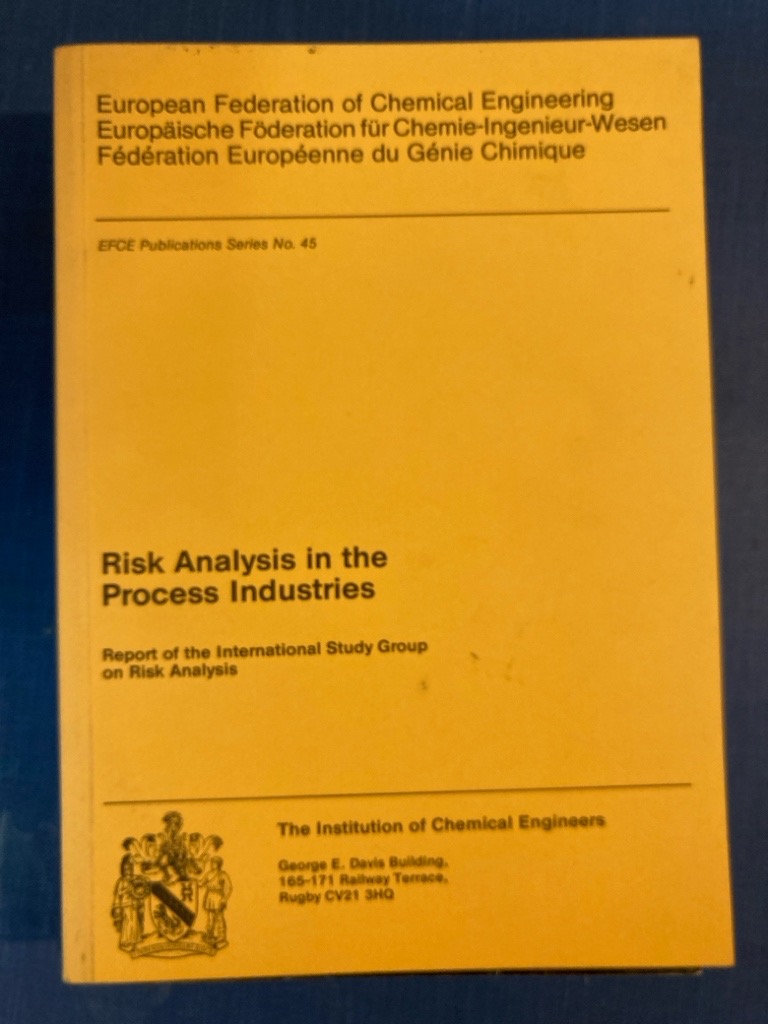 European Federation of Chemical Engineering
Europäische Föderation für Chemie-Ingenieur-Wesen
Fédération Européenne du Génie Chimique

EFCE Publications Series No. 45

Risk Analysis in the Process Industries

Report of the International Study Group on Risk Analysis

The Institution of Chemical Engineers

George E. Davis Building,
165-171 Railway Terrace,
Rugby CV21 3HQ